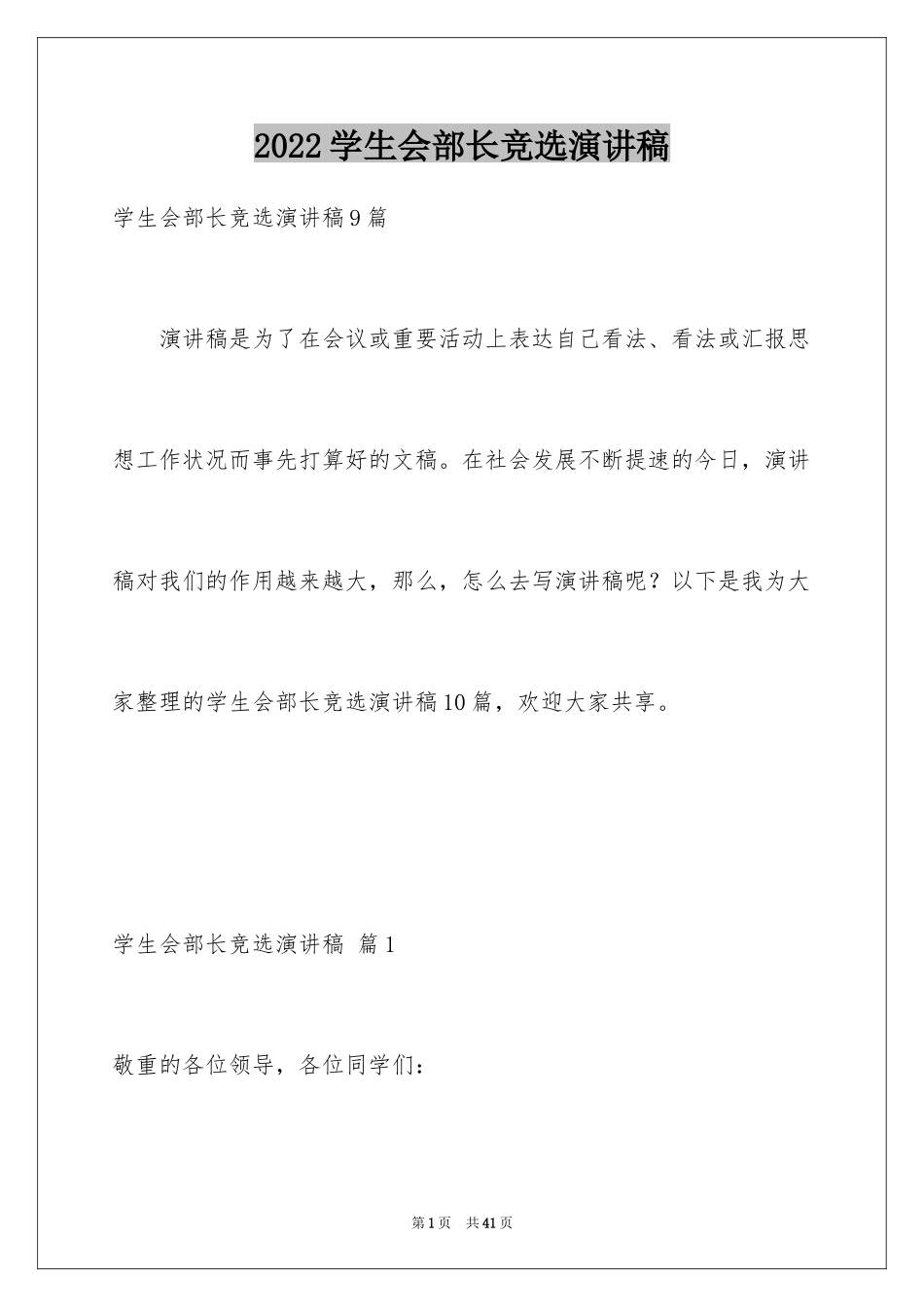 2022学生会部长竞选演讲稿

学生会部长竞选演讲稿9篇

演讲稿是为了在会议或重要活动上表达自己看法、看法或汇报思想工作状况而事先打算好的文稿。在社会发展不断提速的今日，演讲稿对我们的作用越来越大，那么，怎么去写演讲稿呢？以下是我为大家整理的学生会部长竞选演讲稿10篇，欢迎大家共享。

学生会部长竞选演讲稿 篇1

敬重的各位领导，各位同学们：

第1页 共41页